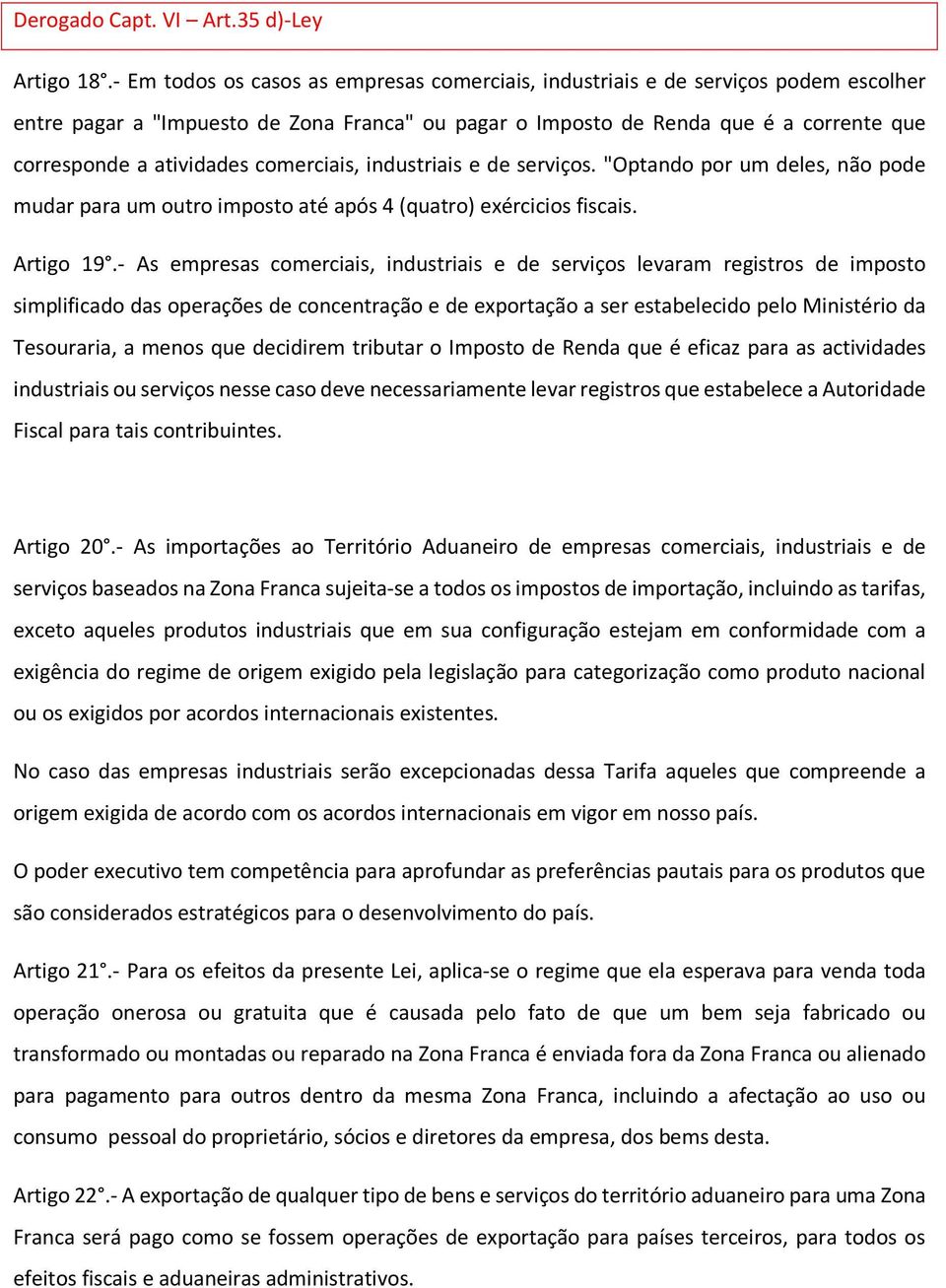 Derogado Capt. VI – Art.35 d)-Ley

Artigo 18°.- Em todos os casos as empresas comerciais, industriais e de serviços podem escolher entre pagar a "Impuesto de Zona Franca" ou pagar o Imposto de Renda que é a corrente que corresponde a atividades comerciais, industriais e de serviços. "Optando por um deles, não pode mudar para um outro imposto até após 4 (quatro) exércicios fiscais.

Artigo 19°.- As empresas comerciais, industriais e de serviços levaram registros de imposto simplificado das operações de concentração e de exportação a ser estabelecido pelo Ministério da Tesouraria, a menos que decidirem tributar o Imposto de Renda que é eficaz para as actividades industriais ou serviços nesse caso deve necessariamente levar registros que estabelece a Autoridade Fiscal para tais contribuintes.

Artigo 20°.- As importações ao Território Aduaneiro de empresas comerciais, industriais e de serviços baseados na Zona Franca sujeita-se a todos os impostos de importação, incluindo as tarifas, exceto aqueles produtos industriais que em sua configuração estejam em conformidade com a exigência do regime de origem exigido pela legislação para categorização como produto nacional ou os exigidos por acordos internacionais existentes.

No caso das empresas industriais serão excepcionadas dessa Tarifa aqueles que compreende a origem exigida de acordo com os acordos internacionais em vigor em nosso país.

O poder executivo tem competência para aprofundar as preferências pautais para os produtos que são considerados estratégicos para o desenvolvimento do país.

Artigo 21°.- Para os efeitos da presente Lei, aplica-se o regime que ela esperava para venda toda operação onerosa ou gratuita que é causada pelo fato de que um bem seja fabricado ou transformado ou montadas ou reparado na Zona Franca é enviada fora da Zona Franca ou alienado para pagamento para outros dentro da mesma Zona Franca, incluindo a afectação ao uso ou consumo pessoal do proprietário, sócios e diretores da empresa, dos bems desta.

Artigo 22°.- A exportação de qualquer tipo de bens e serviços do território aduaneiro para uma Zona Franca será pago como se fossem operações de exportação para países terceiros, para todos os efeitos fiscais e aduaneiras administrativos.